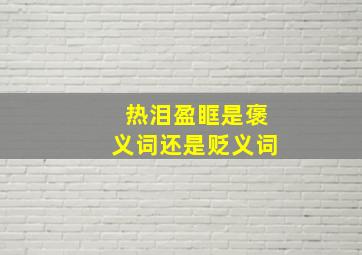 热泪盈眶是褒义词还是贬义词